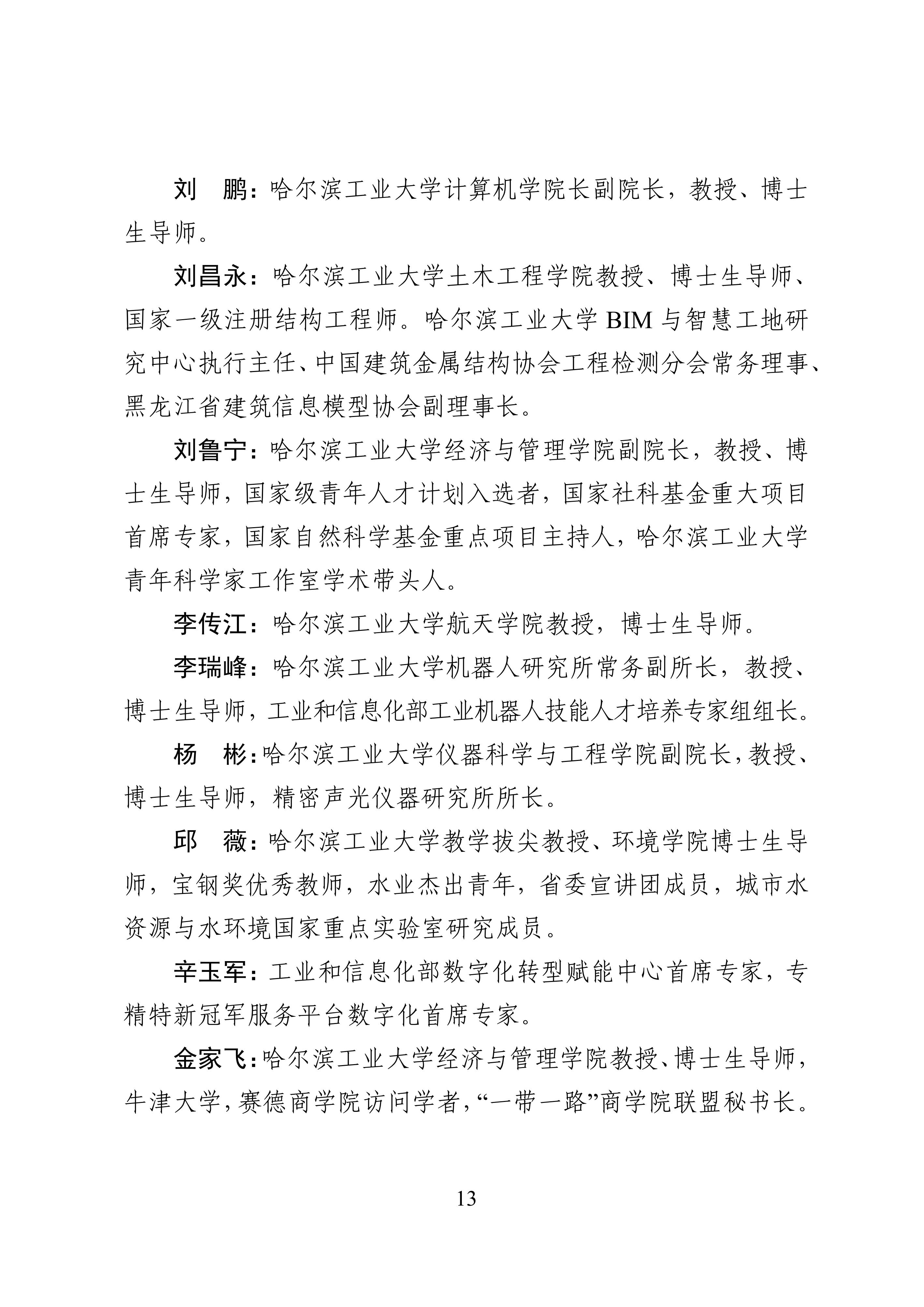 刘　鹏：哈尔滨工业大学计算机学院长副院长，教授、博士生导师。

刘昌永：哈尔滨工业大学土木工程学院教授、博士生导师、国家一级注册结构工程师。哈尔滨工业大学 BIM 与智慧工地研究中心执行主任、中国建筑金属结构协会工程检测分会常务理事、黑龙江省建筑信息模型协会副理事长。

刘鲁宁：哈尔滨工业大学经济与管理学院副院长，教授、博士生导师，国家级青年人才计划入选者，国家社科基金重大项目首席专家，国家自然科学基金重点项目主持人，哈尔滨工业大学青年科学家工作室学术带头人。

李传江：哈尔滨工业大学航天学院教授，博士生导师。

李瑞峰：哈尔滨工业大学机器人研究所常务副所长，教授、博士生导师，工业和信息化部工业机器人技能人才培养专家组组长。

杨　彬：哈尔滨工业大学仪器科学与工程学院副院长，教授、博士生导师，精密声光仪器研究所所长。

邱　薇：哈尔滨工业大学教学拔尖教授、环境学院博士生导师，宝钢奖优秀教师，水业杰出青年，省委宣讲团成员，城市水资源与水环境国家重点实验室研究成员。

辛玉军：工业和信息化部数字化转型赋能中心首席专家，专精特新冠军服务平台数字化首席专家。

金家飞：哈尔滨工业大学经济与管理学院教授、博士生导师，牛津大学，赛德商学院访问学者，“一带一路”商学院联盟秘书长。

13